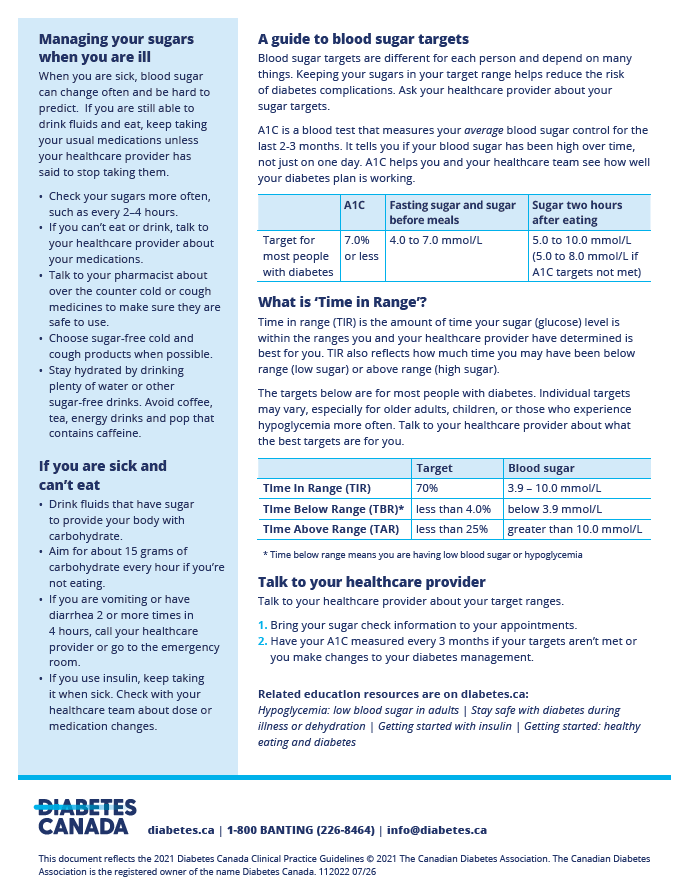 Managing your sugars when you are ill

When you are sick, blood sugar can change often and be hard to predict. If you are still able to drink fluids and eat, keep taking your usual medications unless your healthcare provider has said to stop taking them.

• Check your sugars more often, such as every 2–4 hours.
• If you can't eat or drink, talk to your healthcare provider about your medications.
• Talk to your pharmacist about over the counter cold or cough medicines to make sure they are safe to use.
• Choose sugar-free cold and cough products when possible.
• Stay hydrated by drinking plenty of water or other sugar-free drinks. Avoid coffee, tea, energy drinks and pop that contains caffeine.

If you are sick and can't eat

• Drink fluids that have sugar to provide your body with carbohydrate.
• Aim for about 15 grams of carbohydrate every hour if you're not eating.
• If you are vomiting or have diarrhea 2 or more times in 4 hours, call your healthcare provider or go to the emergency room.
• If you use insulin, keep taking it when sick. Check with your healthcare team about dose or medication changes.

A guide to blood sugar targets

Blood sugar targets are different for each person and depend on many things. Keeping your sugars in your target range helps reduce the risk of diabetes complications. Ask your healthcare provider about your sugar targets.

A1C is a blood test that measures your average blood sugar control for the last 2-3 months. It tells you if your blood sugar has been high over time, not just on one day. A1C helps you and your healthcare team see how well your diabetes plan is working.

| | A1C | Fasting sugar and sugar before meals | Sugar two hours after eating |
|---|---|---|---|
| Target for most people with diabetes | 7.0% or less | 4.0 to 7.0 mmol/L | 5.0 to 10.0 mmol/L (5.0 to 8.0 mmol/L if A1C targets not met) |

What is 'Time in Range'?

Time in range (TIR) is the amount of time your sugar (glucose) level is within the ranges you and your healthcare provider have determined is best for you. TIR also reflects how much time you may have been below range (low sugar) or above range (high sugar).

The targets below are for most people with diabetes. Individual targets may vary, especially for older adults, children, or those who experience hypoglycemia more often. Talk to your healthcare provider about what the best targets are for you.

| | Target | Blood sugar |
|---|---|---|
| Time In Range (TIR) | 70% | 3.9 – 10.0 mmol/L |
| Time Below Range (TBR)* | less than 4.0% | below 3.9 mmol/L |
| Time Above Range (TAR) | less than 25% | greater than 10.0 mmol/L |

* Time below range means you are having low blood sugar or hypoglycemia

Talk to your healthcare provider

Talk to your healthcare provider about your target ranges.

1. Bring your sugar check information to your appointments.
2. Have your A1C measured every 3 months if your targets aren't met or you make changes to your diabetes management.

Related education resources are on diabetes.ca:
Hypoglycemia: low blood sugar in adults | Stay safe with diabetes during illness or dehydration | Getting started with insulin | Getting started: healthy eating and diabetes

DIABETES CANADA diabetes.ca | 1-800 BANTING (226-8464) | info@diabetes.ca

This document reflects the 2021 Diabetes Canada Clinical Practice Guidelines © 2021 The Canadian Diabetes Association. The Canadian Diabetes Association is the registered owner of the name Diabetes Canada. 112022 07/26